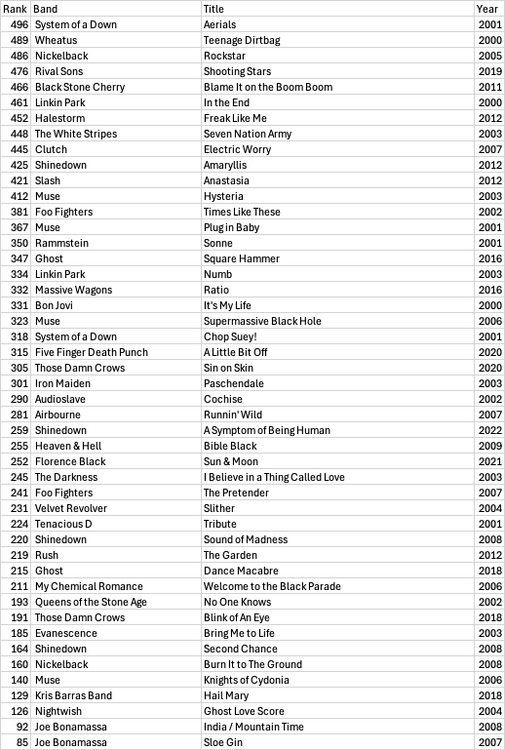 | Rank | Band | Title | Year |
|---|---|---|---|
| 496 | System of a Down | Aerials | 2001 |
| 489 | Wheatus | Teenage Dirtbag | 2000 |
| 486 | Nickelback | Rockstar | 2005 |
| 476 | Rival Sons | Shooting Stars | 2019 |
| 466 | Black Stone Cherry | Blame It on the Boom Boom | 2011 |
| 461 | Linkin Park | In the End | 2000 |
| 452 | Halestorm | Freak Like Me | 2012 |
| 448 | The White Stripes | Seven Nation Army | 2003 |
| 445 | Clutch | Electric Worry | 2007 |
| 425 | Shinedown | Amaryllis | 2012 |
| 421 | Slash | Anastasia | 2012 |
| 412 | Muse | Hysteria | 2003 |
| 381 | Foo Fighters | Times Like These | 2002 |
| 367 | Muse | Plug in Baby | 2001 |
| 350 | Rammstein | Sonne | 2001 |
| 347 | Ghost | Square Hammer | 2016 |
| 334 | Linkin Park | Numb | 2003 |
| 332 | Massive Wagons | Ratio | 2016 |
| 331 | Bon Jovi | It's My Life | 2000 |
| 323 | Muse | Supermassive Black Hole | 2006 |
| 318 | System of a Down | Chop Suey! | 2001 |
| 315 | Five Finger Death Punch | A Little Bit Off | 2020 |
| 305 | Those Damn Crows | Sin on Skin | 2020 |
| 301 | Iron Maiden | Paschendale | 2003 |
| 290 | Audioslave | Cochise | 2002 |
| 281 | Airbourne | Runnin' Wild | 2007 |
| 259 | Shinedown | A Symptom of Being Human | 2022 |
| 255 | Heaven & Hell | Bible Black | 2009 |
| 252 | Florence Black | Sun & Moon | 2021 |
| 245 | The Darkness | I Believe in a Thing Called Love | 2003 |
| 241 | Foo Fighters | The Pretender | 2007 |
| 231 | Velvet Revolver | Slither | 2004 |
| 224 | Tenacious D | Tribute | 2001 |
| 220 | Shinedown | Sound of Madness | 2008 |
| 219 | Rush | The Garden | 2012 |
| 215 | Ghost | Dance Macabre | 2018 |
| 211 | My Chemical Romance | Welcome to the Black Parade | 2006 |
| 193 | Queens of the Stone Age | No One Knows | 2002 |
| 191 | Those Damn Crows | Blink of An Eye | 2018 |
| 185 | Evanescence | Bring Me to Life | 2003 |
| 164 | Shinedown | Second Chance | 2008 |
| 160 | Nickelback | Burn It to The Ground | 2008 |
| 140 | Muse | Knights of Cydonia | 2006 |
| 129 | Kris Barras Band | Hail Mary | 2018 |
| 126 | Nightwish | Ghost Love Score | 2004 |
| 92 | Joe Bonamassa | India / Mountain Time | 2008 |
| 85 | Joe Bonamassa | Sloe Gin | 2007 |